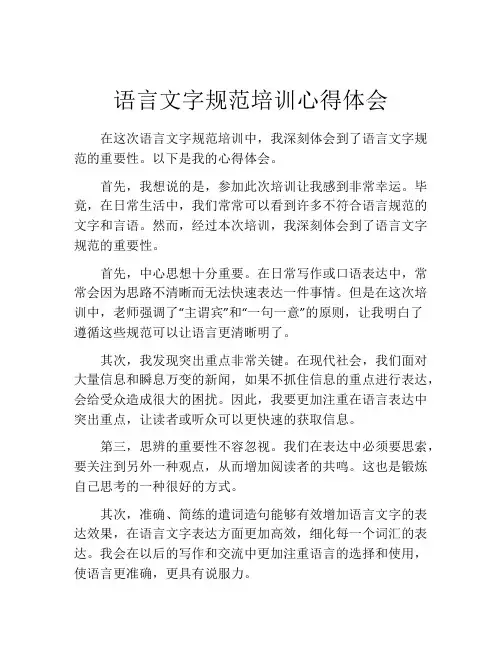 语言文字规范培训心得体会

在这次语言文字规范培训中，我深刻体会到了语言文字规范的重要性。以下是我的心得体会。

首先，我想说的是，参加此次培训让我感到非常幸运。毕竟，在日常生活中，我们常常可以看到许多不符合语言规范的文字和言语。然而，经过本次培训，我深刻体会到了语言文字规范的重要性。

首先，中心思想十分重要。在日常写作或口语表达中，常常会因为思路不清晰而无法快速表达一件事情。但是在这次培训中，老师强调了“主谓宾”和“一句一意”的原则，让我明白了遵循这些规范可以让语言更清晰明了。

其次，我发现突出重点非常关键。在现代社会，我们面对大量信息和瞬息万变的新闻，如果不抓住信息的重点进行表达，会给受众造成很大的困扰。因此，我要更加注重在语言表达中突出重点，让读者或听众可以更快速的获取信息。

第三，思辨的重要性不容忽视。我们在表达中必须要思索，要关注到另外一种观点，从而增加阅读者的共鸣。这也是锻炼自己思考的一种很好的方式。

其次，准确、简练的遣词造句能够有效增加语言文字的表达效果，在语言文字表达方面更加高效，细化每一个词汇的表达。我会在以后的写作和交流中更加注重语言的选择和使用，使语言更准确，更具有说服力。